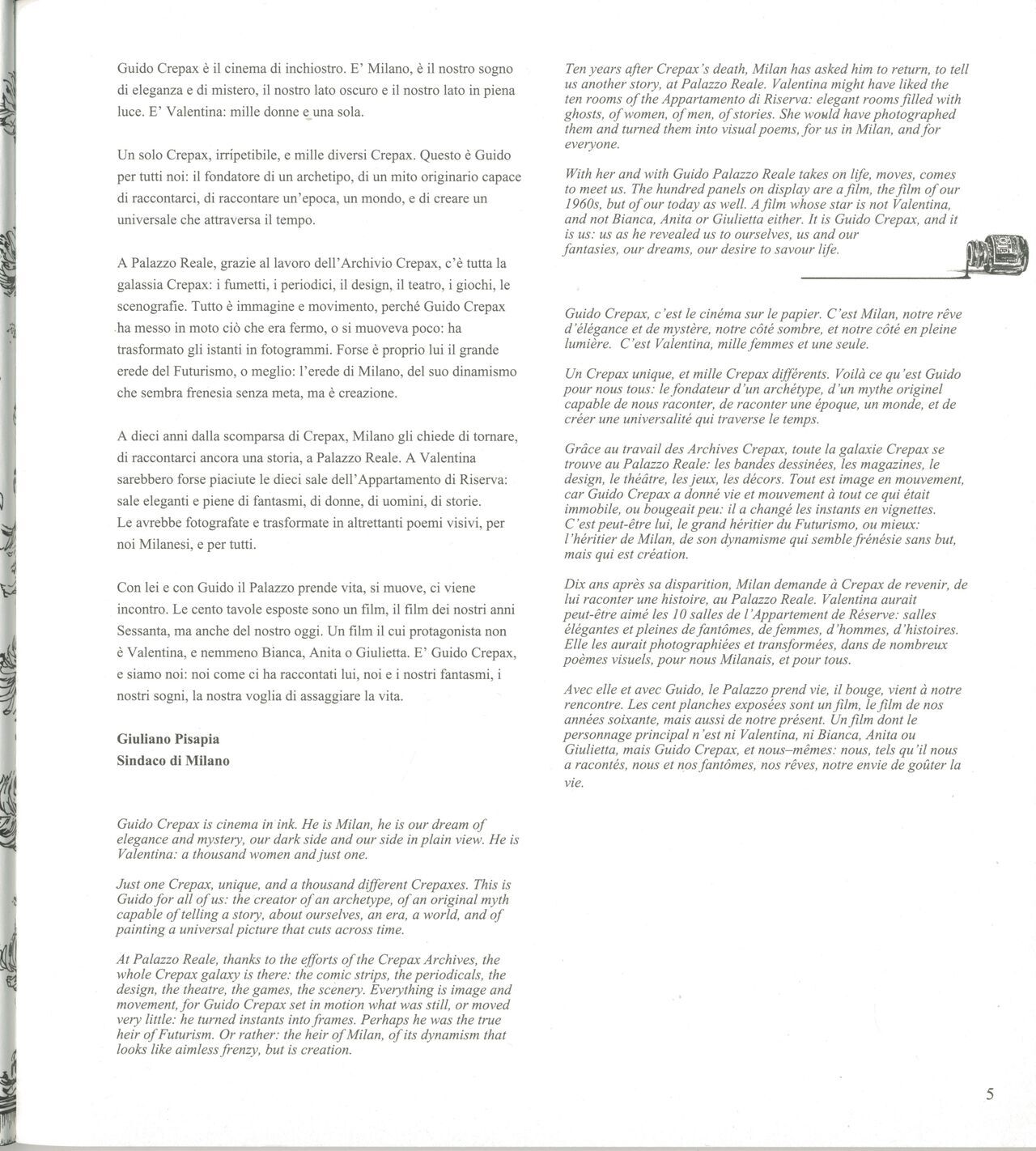 Guido Crepax è il cinema di inchiostro. E' Milano, è il nostro sogno di eleganza e di mistero, il nostro lato oscuro e il nostro lato in piena luce. E' Valentina: mille donne e una sola.

Un solo Crepax, irripetibile, e mille diversi Crepax. Questo è Guido per tutti noi: il fondatore di un archetipo, di un mito originario capace di raccontarci, di raccontare un'epoca, un mondo, e di creare un universale che attraversa il tempo.

A Palazzo Reale, grazie al lavoro dell'Archivio Crepax, c'è tutta la galassia Crepax: i fumetti, i periodici, il design, il teatro, i giochi, le scenografie. Tutto è immagine e movimento, perché Guido Crepax ha messo in moto ciò che era fermo, o si muoveva poco: ha trasformato gli istanti in fotogrammi. Forse è proprio lui il grande erede del Futurismo, o meglio: l'erede di Milano, del suo dinamismo che sembra frenesia senza meta, ma è creazione.

A dieci anni dalla scomparsa di Crepax, Milano gli chiede di tornare, di raccontarci ancora una storia, a Palazzo Reale. A Valentina sarebbero forse piaciute le dieci sale dell'Appartamento di Riserva: sale eleganti e piene di fantasmi, di donne, di uomini, di storie. Le avrebbe fotografate e trasformate in altrettanti poemi visivi, per noi Milanesi, e per tutti.

Con lei e con Guido il Palazzo prende vita, si muove, ci viene incontro. Le cento tavole esposte sono un film, il film dei nostri anni Sessanta, ma anche del nostro oggi. Un film il cui protagonista non è Valentina, e nemmeno Bianca, Anita o Giulietta. E' Guido Crepax, e siamo noi: noi come ci ha raccontati lui, noi e i nostri fantasmi, i nostri sogni, la nostra voglia di assaggiare la vita.

Giuliano Pisapia
Sindaco di Milano

Guido Crepax is cinema in ink. He is Milan, he is our dream of elegance and mystery, our dark side and our side in plain view. He is Valentina: a thousand women and just one.

Just one Crepax, unique, and a thousand different Crepaxes. This is Guido for all of us: the creator of an archetype, of an original myth capable of telling a story, about ourselves, an era, a world, and of painting a universal picture that cuts across time.

At Palazzo Reale, thanks to the efforts of the Crepax Archives, the whole Crepax galaxy is there: the comic strips, the periodicals, the design, the theatre, the games, the scenery. Everything is image and movement, for Guido Crepax set in motion what was still, or moved very little: he turned instants into frames. Perhaps he was the true heir of Futurism. Or rather: the heir of Milan, of its dynamism that looks like aimless frenzy, but is creation.

Ten years after Crepax's death, Milan has asked him to return, to tell us another story, at Palazzo Reale. Valentina might have liked the ten rooms of the Appartamento di Riserva: elegant rooms filled with ghosts, of women, of men, of stories. She would have photographed them and turned them into visual poems, for us in Milan, and for everyone.

With her and with Guido Palazzo Reale takes on life, moves, comes to meet us. The hundred panels on display are a film, the film of our 1960s, but of our today as well. A film whose star is not Valentina, and not Bianca, Anita or Giulietta either. It is Guido Crepax, and it is us: us as he revealed us to ourselves, us and our fantasies, our dreams, our desire to savour life.

Guido Crepax, c'est le cinéma sur le papier. C'est Milan, notre rêve d'élégance et de mystère, notre côté sombre, et notre côté en pleine lumière. C'est Valentina, mille femmes et une seule.

Un Crepax unique, et mille Crepax différents. Voilà ce qu'est Guido pour nous tous: le fondateur d'un archétype, d'un mythe originel capable de nous raconter, de raconter une époque, un monde, et de créer une universalité qui traverse le temps.

Grâce au travail des Archives Crepax, toute la galaxie Crepax se trouve au Palazzo Reale: les bandes dessinées, les magazines, le design, le théâtre, les jeux, les décors. Tout est image en mouvement, car Guido Crepax a donné vie et mouvement à tout ce qui était immobile, ou bougeait peu: il a changé les instants en vignettes. C'est peut-être lui, le grand héritier du Futurismo, ou mieux: l'héritier de Milan, de son dynamisme qui semble frénésie sans but, mais qui est création.

Dix ans après sa disparition, Milan demande à Crepax de revenir, de lui raconter une histoire, au Palazzo Reale. Valentina aurait peut-être aimé les 10 salles de l'Appartement de Réserve: salles élégantes et pleines de fantômes, de femmes, d'hommes, d'histoires. Elle les aurait photographiées et transformées, dans de nombreux poèmes visuels, pour nous Milanais, et pour tous.

Avec elle et avec Guido, le Palazzo prend vie, il bouge, vient à notre rencontre. Les cent planches exposées sont un film, le film de nos années soixante, mais aussi de notre présent. Un film dont le personnage principal n'est ni Valentina, ni Bianca, Anita ou Giulietta, mais Guido Crepax, et nous–mêmes: nous, tels qu'il nous a racontés, nous et nos fantômes, nos rêves, notre envie de goûter la vie.

5